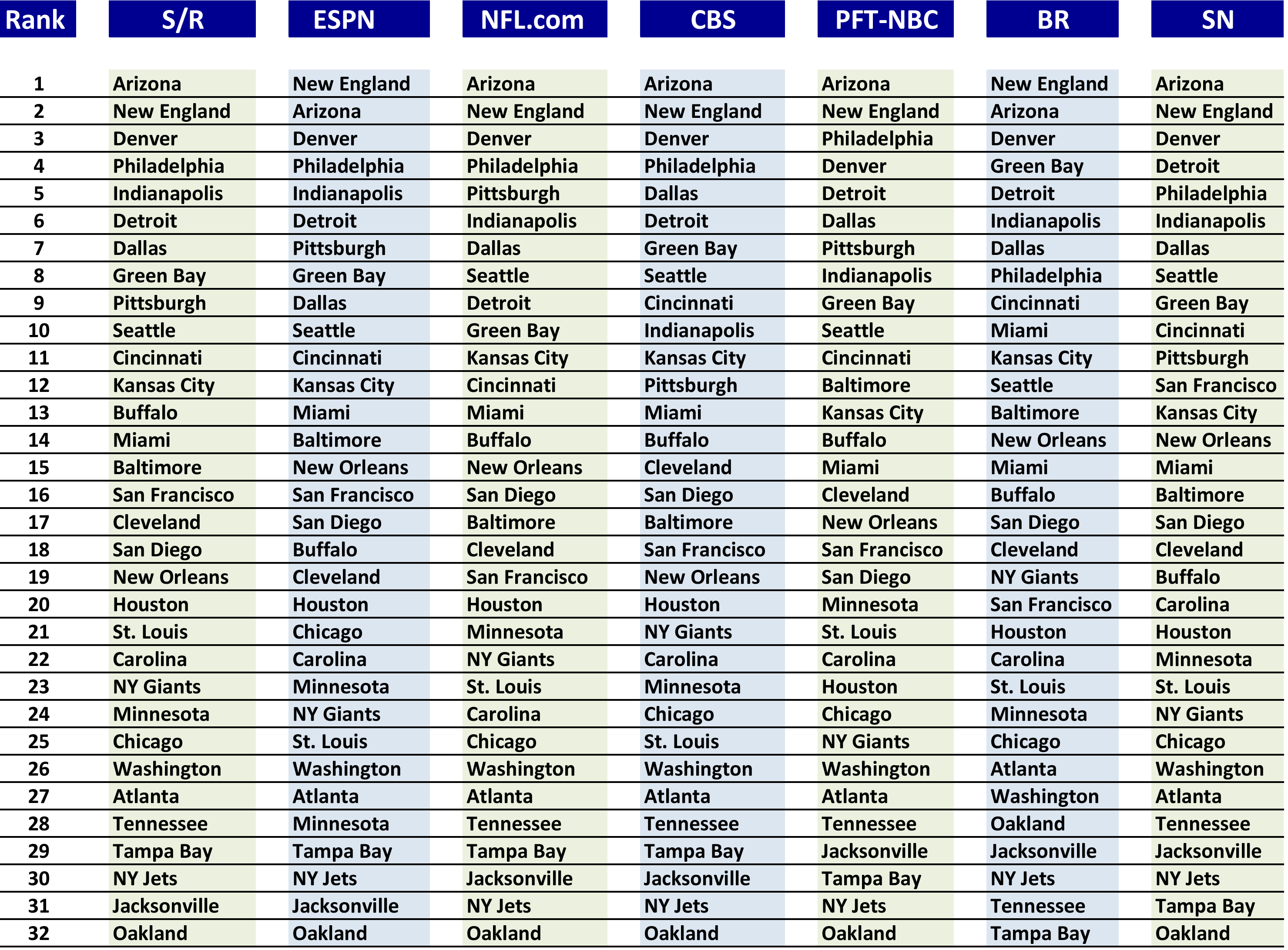 | Rank | S/R | ESPN | NFL.com | CBS | PFT-NBC | BR | SN |
|---|---|---|---|---|---|---|---|
| 1 | Arizona | New England | Arizona | Arizona | Arizona | New England | Arizona |
| 2 | New England | Arizona | New England | New England | New England | Arizona | New England |
| 3 | Denver | Denver | Denver | Denver | Philadelphia | Denver | Denver |
| 4 | Philadelphia | Philadelphia | Philadelphia | Philadelphia | Denver | Green Bay | Detroit |
| 5 | Indianapolis | Indianapolis | Pittsburgh | Dallas | Detroit | Detroit | Philadelphia |
| 6 | Detroit | Detroit | Indianapolis | Detroit | Dallas | Indianapolis | Indianapolis |
| 7 | Dallas | Pittsburgh | Dallas | Green Bay | Pittsburgh | Dallas | Dallas |
| 8 | Green Bay | Green Bay | Seattle | Seattle | Indianapolis | Philadelphia | Seattle |
| 9 | Pittsburgh | Dallas | Detroit | Cincinnati | Green Bay | Cincinnati | Green Bay |
| 10 | Seattle | Seattle | Green Bay | Indianapolis | Seattle | Miami | Cincinnati |
| 11 | Cincinnati | Cincinnati | Kansas City | Kansas City | Cincinnati | Kansas City | Pittsburgh |
| 12 | Kansas City | Kansas City | Cincinnati | Pittsburgh | Baltimore | Seattle | San Francisco |
| 13 | Buffalo | Miami | Miami | Miami | Kansas City | Baltimore | Kansas City |
| 14 | Miami | Baltimore | Buffalo | Buffalo | Buffalo | New Orleans | New Orleans |
| 15 | Baltimore | New Orleans | New Orleans | Cleveland | Miami | Miami | Miami |
| 16 | San Francisco | San Francisco | San Diego | San Diego | Cleveland | Buffalo | Baltimore |
| 17 | Cleveland | San Diego | Baltimore | Baltimore | New Orleans | San Diego | San Diego |
| 18 | San Diego | Buffalo | Cleveland | San Francisco | San Francisco | Cleveland | Cleveland |
| 19 | New Orleans | Cleveland | San Francisco | New Orleans | San Diego | NY Giants | Buffalo |
| 20 | Houston | Houston | Houston | Houston | Minnesota | San Francisco | Carolina |
| 21 | St. Louis | Chicago | Minnesota | NY Giants | St. Louis | Houston | Houston |
| 22 | Carolina | Carolina | NY Giants | Carolina | Carolina | Carolina | Minnesota |
| 23 | NY Giants | Minnesota | St. Louis | Minnesota | Houston | St. Louis | St. Louis |
| 24 | Minnesota | NY Giants | Carolina | Chicago | Chicago | Minnesota | NY Giants |
| 25 | Chicago | St. Louis | Chicago | St. Louis | NY Giants | Chicago | Chicago |
| 26 | Washington | Washington | Washington | Washington | Washington | Atlanta | Washington |
| 27 | Atlanta | Atlanta | Atlanta | Atlanta | Atlanta | Washington | Atlanta |
| 28 | Tennessee | Minnesota | Tennessee | Tennessee | Tennessee | Oakland | Tennessee |
| 29 | Tampa Bay | Tampa Bay | Tampa Bay | Tampa Bay | Jacksonville | Jacksonville | Jacksonville |
| 30 | NY Jets | NY Jets | Jacksonville | Jacksonville | Tampa Bay | NY Jets | NY Jets |
| 31 | Jacksonville | Jacksonville | NY Jets | NY Jets | NY Jets | Tennessee | Tampa Bay |
| 32 | Oakland | Oakland | Oakland | Oakland | Oakland | Tampa Bay | Oakland |